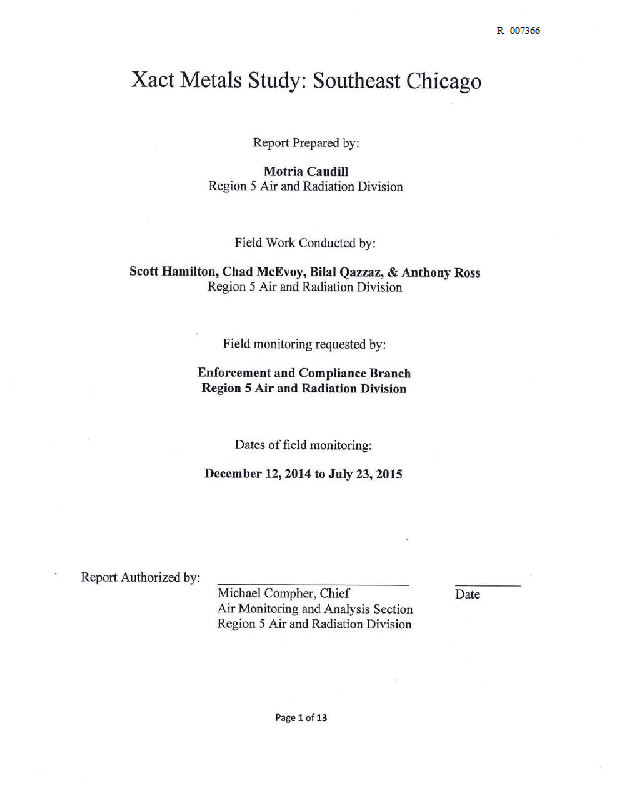 R 007366

Xact Metals Study: Southeast Chicago

Report Prepared by:

Motria Caudill
Region 5 Air and Radiation Division

Field Work Conducted by:

Scott Hamilton, Chad McEvoy, Bilal Qazzaz, & Anthony Ross
Region 5 Air and Radiation Division

Field monitoring requested by:

Enforcement and Compliance Branch
Region 5 Air and Radiation Division

Dates of field monitoring:

December 12, 2014 to July 23, 2015

Report Authorized by:

Michael Compher, Chief
Air Monitoring and Analysis Section
Region 5 Air and Radiation Division

Date

Page 1 of 13